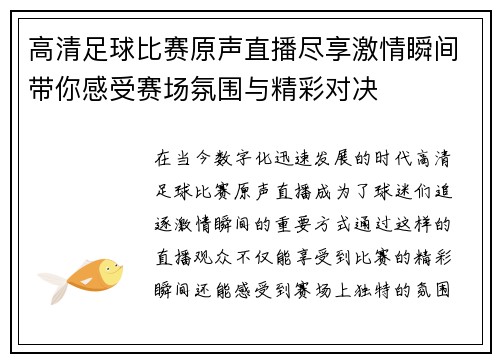 高清足球比赛原声直播尽享激情瞬间带你感受赛场氛围与精彩对决

在当今数字化迅速发展的时代高清足球比赛原声直播成为了球迷们追逐激情瞬间的重要方式通过这样的直播观众不仅能享受到比赛的精彩瞬间还能感受到赛场上独特的氛围